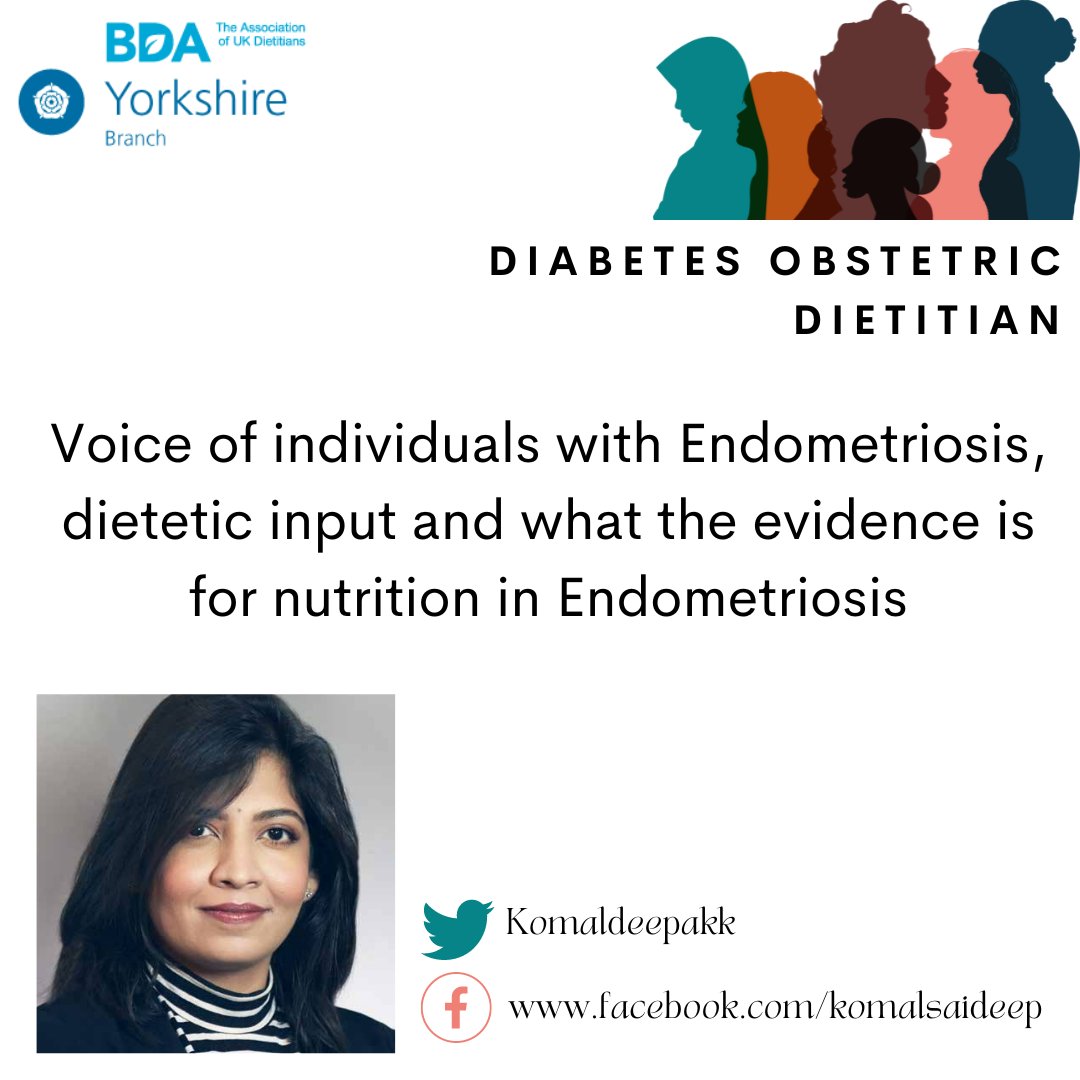 BDA The Association of UK Dietitians

Yorkshire Branch

DIABETES OBSTETRIC DIETITIAN

Voice of individuals with Endometriosis, dietetic input and what the evidence is for nutrition in Endometriosis

Komaldeepakk

www.facebook.com/komalsaideep